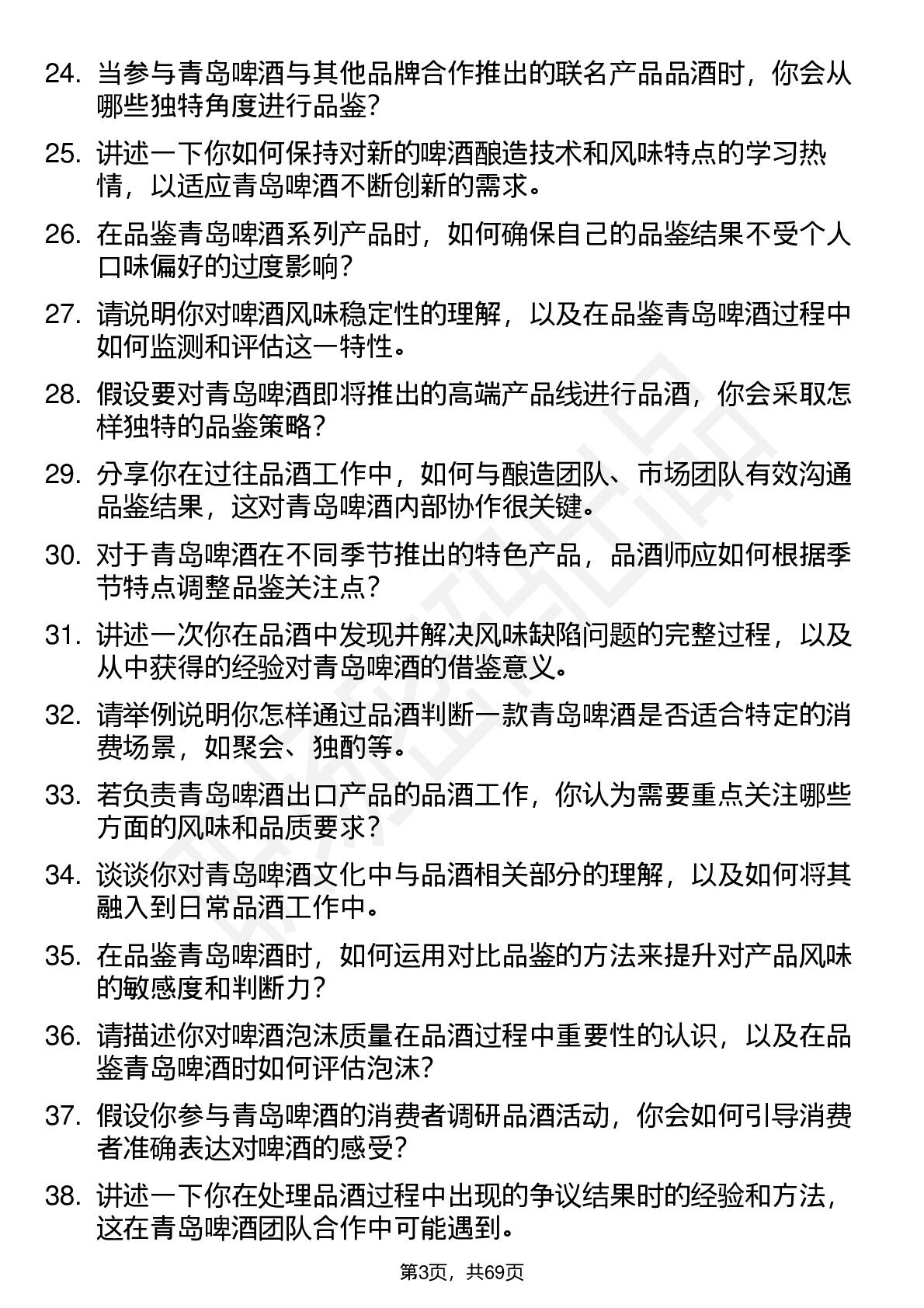 24. 当参与青岛啤酒与其他品牌合作推出的联名产品品酒时，你会从哪些独特角度进行品鉴？

25. 讲述一下你如何保持对新的啤酒酿造技术和风味特点的学习热情，以适应青岛啤酒不断创新的需求。

26. 在品鉴青岛啤酒系列产品时，如何确保自己的品鉴结果不受个人口味偏好的过度影响？

27. 请说明你对啤酒风味稳定性的理解，以及在品鉴青岛啤酒过程中如何监测和评估这一特性。

28. 假设要对青岛啤酒即将推出的高端产品线进行品酒，你会采取怎样独特的品鉴策略？

29. 分享你在过往品酒工作中，如何与酿造团队、市场团队有效沟通品鉴结果，这对青岛啤酒内部协作很关键。

30. 对于青岛啤酒在不同季节推出的特色产品，品酒师应如何根据季节特点调整品鉴关注点？

31. 讲述一次你在品酒中发现并解决风味缺陷问题的完整过程，以及从中获得的经验对青岛啤酒的借鉴意义。

32. 请举例说明你怎样通过品酒判断一款青岛啤酒是否适合特定的消费场景，如聚会、独酌等。

33. 若负责青岛啤酒出口产品的品酒工作，你认为需要重点关注哪些方面的风味和品质要求？

34. 谈谈你对青岛啤酒文化中与品酒相关部分的理解，以及如何将其融入到日常品酒工作中。

35. 在品鉴青岛啤酒时，如何运用对比品鉴的方法来提升对产品风味的敏感度和判断力？

36. 请描述你对啤酒泡沫质量在品酒过程中重要性的认识，以及在品鉴青岛啤酒时如何评估泡沫？

37. 假设你参与青岛啤酒的消费者调研品酒活动，你会如何引导消费者准确表达对啤酒的感受？

38. 讲述一下你在处理品酒过程中出现的争议结果时的经验和方法，这在青岛啤酒团队合作中可能遇到。

第3页，共69页